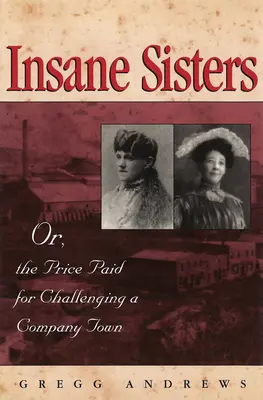 Insane Sisters

Or, the Price Paid for Challenging a Company Town

GREGG ANDREWS